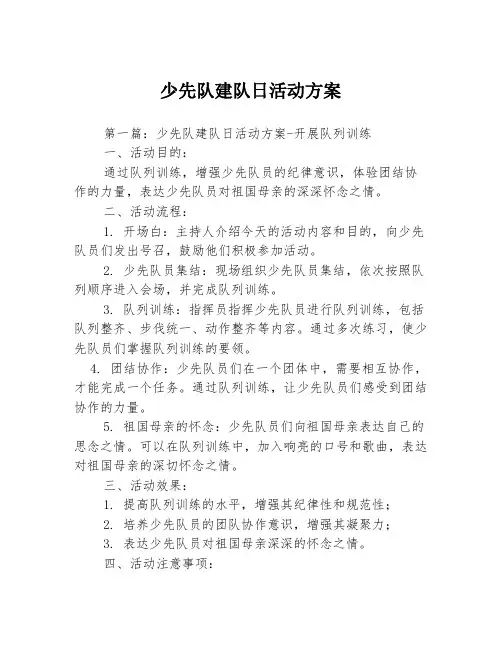 少先队建队日活动方案

第一篇：少先队建队日活动方案-开展队列训练

一、活动目的：

通过队列训练，增强少先队员的纪律意识，体验团结协作的力量，表达少先队员对祖国母亲的深深怀念之情。

二、活动流程：

1. 开场白：主持人介绍今天的活动内容和目的，向少先队员们发出号召，鼓励他们积极参加活动。

2. 少先队员集结：现场组织少先队员集结，依次按照队列顺序进入会场，并完成队列训练。

3. 队列训练：指挥员指挥少先队员进行队列训练，包括队列整齐、步伐统一、动作整齐等内容。通过多次练习，使少先队员们掌握队列训练的要领。

4. 团结协作：少先队员们在一个团体中，需要相互协作，才能完成一个任务。通过队列训练，让少先队员们感受到团结协作的力量。

5. 祖国母亲的怀念：少先队员们向祖国母亲表达自己的思念之情。可以在队列训练中，加入响亮的口号和歌曲，表达对祖国母亲的深切怀念之情。

三、活动效果：

1. 提高队列训练的水平，增强其纪律性和规范性；

2. 培养少先队员的团队协作意识，增强其凝聚力；

3. 表达少先队员对祖国母亲深深的怀念之情。

四、活动注意事项：